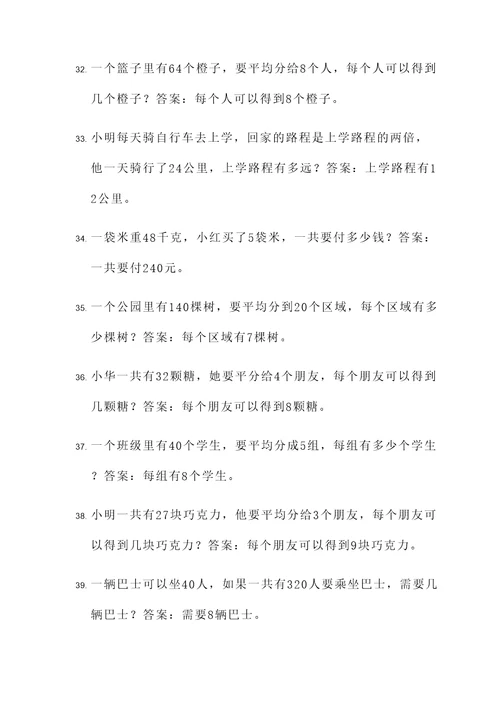 32. 一个篮子里有64个橙子，要平均分给8个人，每个人可以得到几个橙子？答案：每个人可以得到8个橙子。

33. 小明每天骑自行车去上学，回家的路程是上学路程的两倍，他一天骑行了24公里，上学路程有多远？答案：上学路程有12公里。

34. 一袋米重48千克，小红买了5袋米，一共要付多少钱？答案：一共要付240元。

35. 一个公园里有140棵树，要平均分到20个区域，每个区域有多少棵树？答案：每个区域有7棵树。

36. 小华一共有32颗糖，她要平分给4个朋友，每个朋友可以得到几颗糖？答案：每个朋友可以得到8颗糖。

37. 一个班级里有40个学生，要平均分成5组，每组有多少个学生？答案：每组有8个学生。

38. 小明一共有27块巧克力，他要平均分给3个朋友，每个朋友可以得到几块巧克力？答案：每个朋友可以得到9块巧克力。

39. 一辆巴士可以坐40人，如果一共有320人要乘坐巴士，需要几辆巴士？答案：需要8辆巴士。